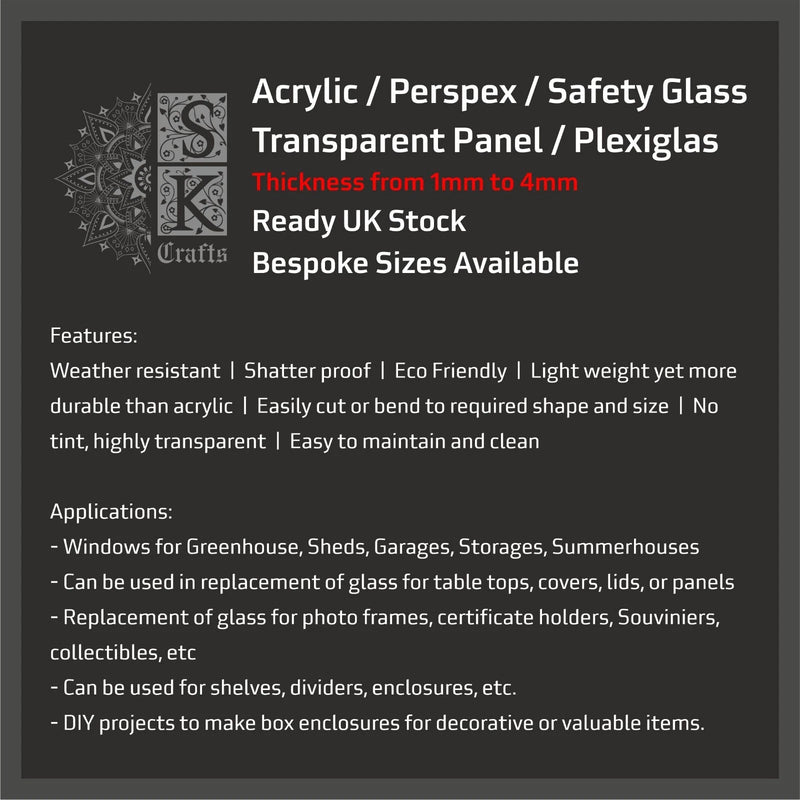 S
K
Crafts

Acrylic / Perspex / Safety Glass
Transparent Panel / Plexiglas
Thickness from 1mm to 4mm
Ready UK Stock
Bespoke Sizes Available

Features:
Weather resistant | Shatter proof | Eco Friendly | Light weight yet more durable than acrylic | Easily cut or bend to required shape and size | No tint, highly transparent | Easy to maintain and clean

Applications:
- Windows for Greenhouse, Sheds, Garages, Storages, Summerhouses
- Can be used in replacement of glass for table tops, covers, lids, or panels
- Replacement of glass for photo frames, certificate holders, Souviniers, collectibles, etc
- Can be used for shelves, dividers, enclosures, etc.
- DIY projects to make box enclosures for decorative or valuable items.